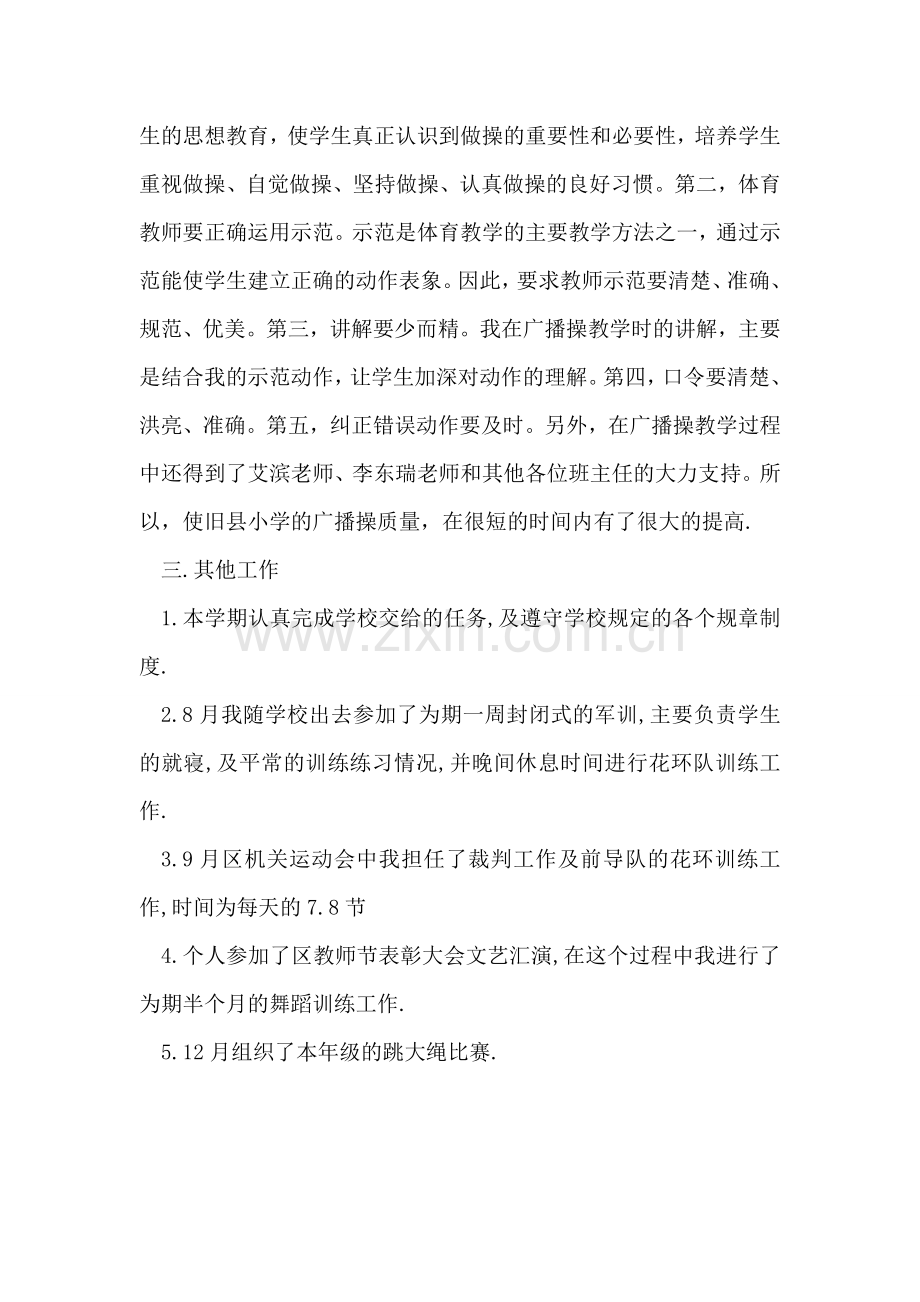 生的思想教育，使学生真正认识到做操的重要性和必要性，培养学生重视做操、自觉做操、坚持做操、认真做操的良好习惯。第二，体育教师要正确运用示范。示范是体育教学的主要教学方法之一，通过示范能使学生建立正确的动作表象。因此，要求教师示范要清楚、准确、规范、优美。第三，讲解要少而精。我在广播操教学时的讲解，主要是结合我的示范动作，让学生加深对动作的理解。第四，口令要清楚、洪亮、准确。第五，纠正错误动作要及时。另外，在广播操教学过程中还得到了艾滨老师、李东瑞老师和其他各位班主任的大力支持。所以，使旧县小学的广播操质量，在很短的时间内有了很大的提高.

三.其他工作

1.本学期认真完成学校交给的任务,及遵守学校规定的各个规章制度.

2.8月我随学校出去参加了为期一周封闭式的军训,主要负责学生的就寝,及平常的训练练习情况,并晚间休息时间进行花环队训练工作.

3.9月区机关运动会中我担任了裁判工作及前导队的花环训练工作,时间为每天的7.8节

4.个人参加了区教师节表彰大会文艺汇演,在这个过程中我进行了为期半个月的舞蹈训练工作.

5.12月组织了本年级的跳大绳比赛.

www.zixin.com.cn